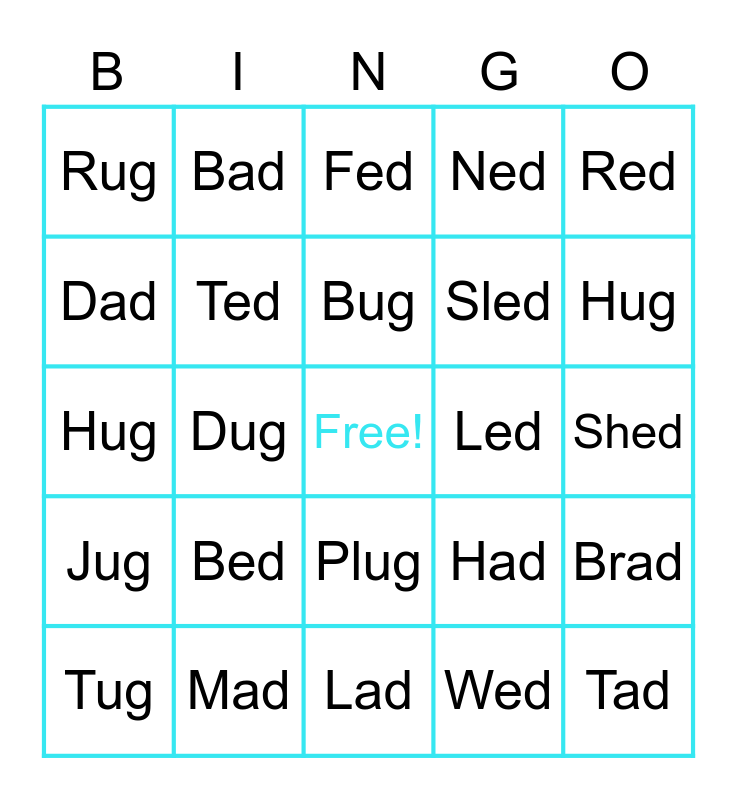 | B | I | N | G | O |
|---|---|---|---|---|
| Rug | Bad | Fed | Ned | Red |
| Dad | Ted | Bug | Sled | Hug |
| Hug | Dug | Free! | Led | Shed |
| Jug | Bed | Plug | Had | Brad |
| Tug | Mad | Lad | Wed | Tad |